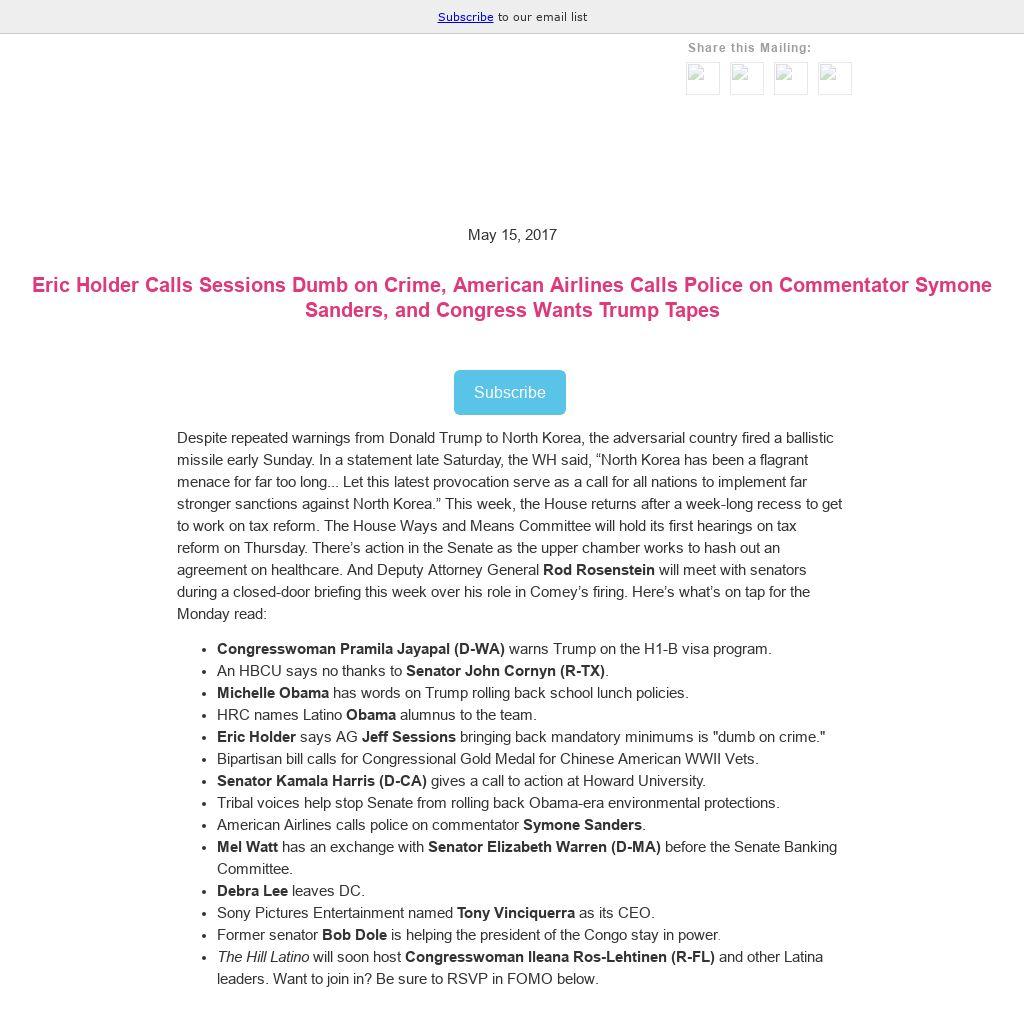 Subscribe to our email list

Share this Mailing:

May 15, 2017

Eric Holder Calls Sessions Dumb on Crime, American Airlines Calls Police on Commentator Symone Sanders, and Congress Wants Trump Tapes

Subscribe

Despite repeated warnings from Donald Trump to North Korea, the adversarial country fired a ballistic missile early Sunday. In a statement late Saturday, the WH said, “North Korea has been a flagrant menace for far too long... Let this latest provocation serve as a call for all nations to implement far stronger sanctions against North Korea.” This week, the House returns after a week-long recess to get to work on tax reform. The House Ways and Means Committee will hold its first hearings on tax reform on Thursday. There’s action in the Senate as the upper chamber works to hash out an agreement on healthcare. And Deputy Attorney General Rod Rosenstein will meet with senators during a closed-door briefing this week over his role in Comey’s firing. Here’s what’s on tap for the Monday read:

- Congresswoman Pramila Jayapal (D-WA) warns Trump on the H1-B visa program.
- An HBCU says no thanks to Senator John Cornyn (R-TX).
- Michelle Obama has words on Trump rolling back school lunch policies.
- HRC names Latino Obama alumnus to the team.
- Eric Holder says AG Jeff Sessions bringing back mandatory minimums is "dumb on crime."
- Bipartisan bill calls for Congressional Gold Medal for Chinese American WWII Vets.
- Senator Kamala Harris (D-CA) gives a call to action at Howard University.
- Tribal voices help stop Senate from rolling back Obama-era environmental protections.
- American Airlines calls police on commentator Symone Sanders.
- Mel Watt has an exchange with Senator Elizabeth Warren (D-MA) before the Senate Banking Committee.
- Debra Lee leaves DC.
- Sony Pictures Entertainment named Tony Vinciquerra as its CEO.
- Former senator Bob Dole is helping the president of the Congo stay in power.
- The Hill Latino will soon host Congresswoman Ileana Ros-Lehtinen (R-FL) and other Latina leaders. Want to join in? Be sure to RSVP in FOMO below.